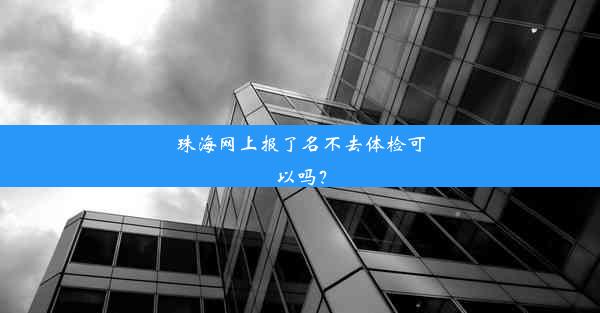 珠海网上报了名不去体检可以吗？